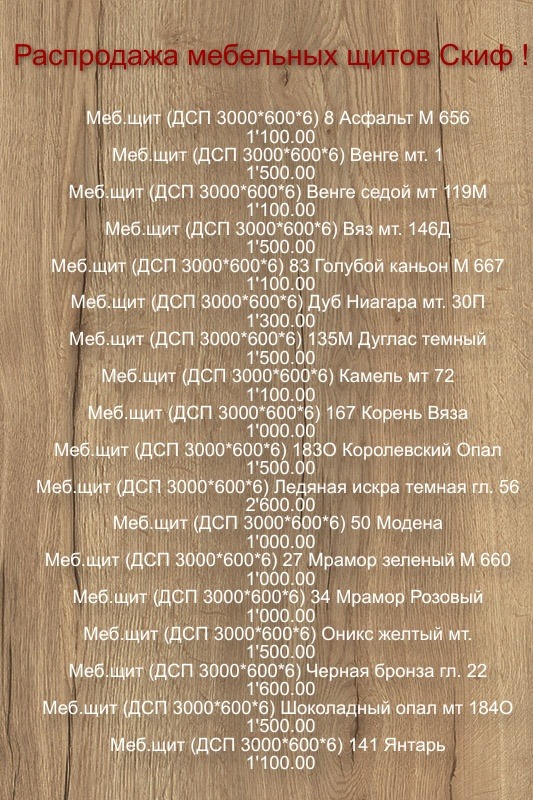 Распродажа мебельных щитов Скиф !

Меб.щит (ДСП 3000*600*6) 8 Асфальт М 656
1'100.00
Меб.щит (ДСП 3000*600*6) Венге мт. 1
1'500.00
Меб.щит (ДСП 3000*600*6) Венге седой мт 119М
1'100.00
Меб.щит (ДСП 3000*600*6) Вяз мт. 146Д
1'500.00
Меб.щит (ДСП 3000*600*6) 83 Голубой каньон М 667
1'100.00
Меб.щит (ДСП 3000*600*6) Дуб Ниагара мт. 30П
1'300.00
Меб.щит (ДСП 3000*600*6) 135М Дуглас темный
1'500.00
Меб.щит (ДСП 3000*600*6) Камель мт 72
1'100.00
Меб.щит (ДСП 3000*600*6) 167 Корень Вяза
1'000.00
Меб.щит (ДСП 3000*600*6) 183О Королевский Опал
1'500.00
Меб.щит (ДСП 3000*600*6) Ледяная искра темная гл. 56
2'600.00
Меб.щит (ДСП 3000*600*6) 50 Модена
1'000.00
Меб.щит (ДСП 3000*600*6) 27 Мрамор зеленый М 660
1'000.00
Меб.щит (ДСП 3000*600*6) 34 Мрамор Розовый
1'000.00
Меб.щит (ДСП 3000*600*6) Оникс желтый мт.
1'500.00
Меб.щит (ДСП 3000*600*6) Черная бронза гл. 22
1'600.00
Меб.щит (ДСП 3000*600*6) Шоколадный опал мт 184О
1'500.00
Меб.щит (ДСП 3000*600*6) 141 Янтарь
1'100.00